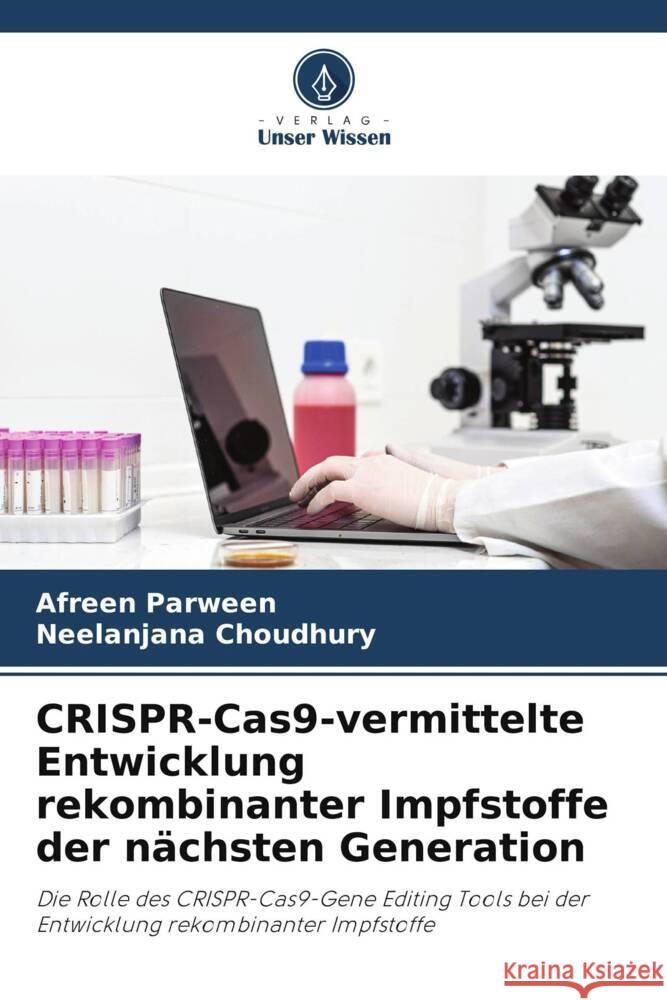 - VERLAG -
Unser Wissen

Afreen Parween
Neelanjana Choudhury

CRISPR-Cas9-vermittelte Entwicklung rekombinanter Impfstoffe der nächsten Generation

Die Rolle des CRISPR-Cas9-Gene Editing Tools bei der Entwicklung rekombinanter Impfstoffe